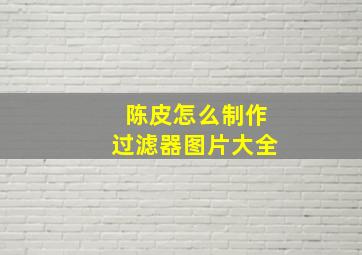 陈皮怎么制作
过滤器图片大全